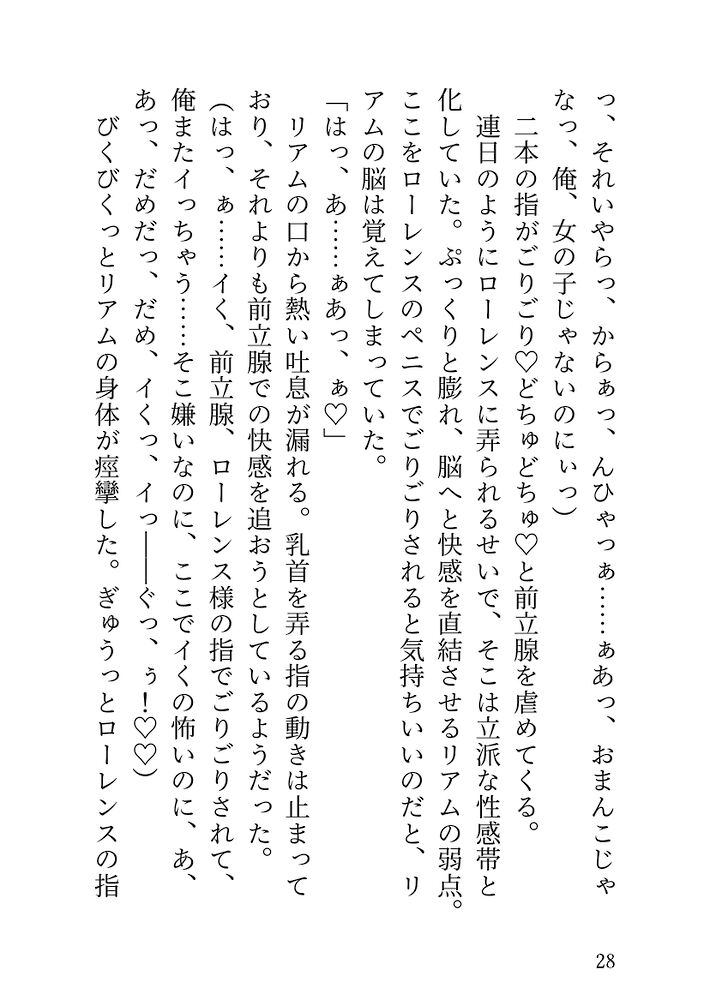 っ、それいやらっ、からぁっ、んひゃっぁ……ぁあっ、おまんこじゃなっ、俺、女の子じゃないのにぃっ）

二本の指がごりごり♡どちゅどちゅ♡と前立腺を虐めてくる。

連日のようにローレンスに弄られるせいで、そこは立派な性感帯と化していた。ぷっくりと膨れ、脳へと快感を直結させるリアムの弱点。ここをローレンスのペニスでごりごりされると気持ちいいのだと、リアムの脳は覚えてしまっていた。

「はっ、あ……ぁあっ、ぁ♡」

リアムの口から熱い吐息が漏れる。乳首を弄る指の動きは止まっており、それよりも前立腺での快感を追おうとしているようだった。

（はっ、ぁ……イく、前立腺、ローレンス様の指でごりごりされて、俺またイっちゃう……そこ嫌いなのに、ここでイくの怖いのに、あ、あっ、だめだっ、だめ、イくっ、イっ――ぐっ、ぅ！♡♡）

びくびくっとリアムの身体が痙攣した。ぎゅうっとローレンスの指

28